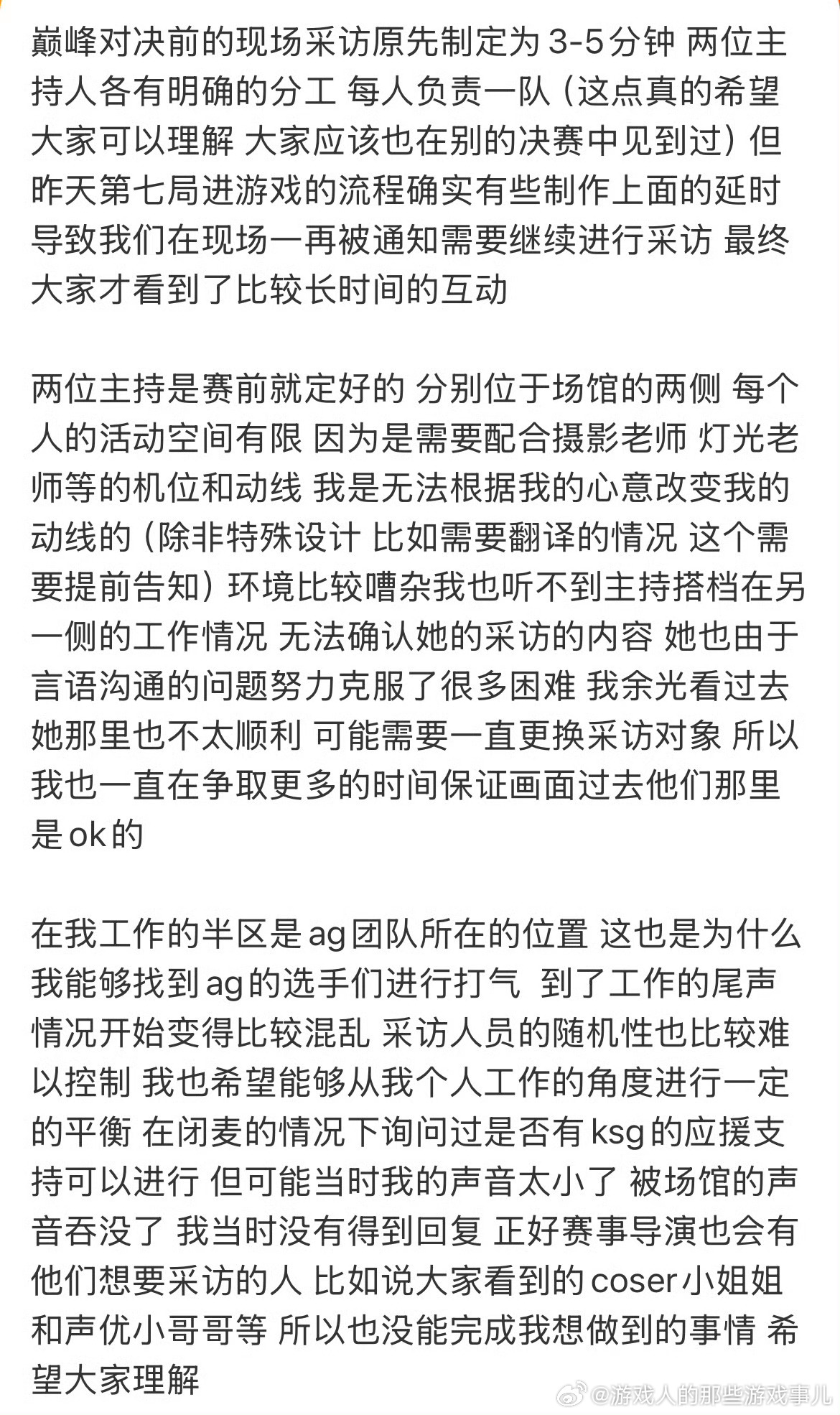 巅峰对决前的现场采访原先制定为 3-5分钟 两位主持人各有明确的分工 每人负责一队（这点真的希望大家可以理解 大家应该也在别的决赛中见到过）但昨天第七局进游戏的流程确实有些制作上面的延时 导致我们在现场一再被通知需要继续进行采访 最终大家才看到了比较长时间的互动

两位主持是赛前就定好的 分别位于场馆的两侧 每个人的活动空间有限 因为是需要配合摄影老师 灯光老师等的机位和动线 我是无法根据我的心意改变我的动线的（除非特殊设计 比如需要翻译的情况 这个需要提前告知）环境比较嘈杂我也听不到主持搭档在另一侧的工作情况 无法确认她的采访的内容 她也由于言语沟通的问题努力克服了很多困难 我余光看过去她那里也不太顺利 可能需要一直更换采访对象 所以我也一直在争取更多的时间保证画面过去他们那里是ok的

在我工作的半区是ag团队所在的位置 这也是为什么我能够找到ag的选手们进行打气 到了工作的尾声情况开始变得比较混乱 采访人员的随机性也比较难以控制 我也希望能够从我个人工作的角度进行一定的平衡 在闭麦的情况下询问过是否有ksg的应援支持可以进行 但可能当时我的声音太小了 被场馆的声音吞没了 我当时没有得到回复 正好赛事导演也会有他们想要采访的人 比如说大家看到的coser小姐姐和声优小哥哥等 所以也没能完成我想做到的事情 希望大家理解

@游戏人的那些游戏事儿